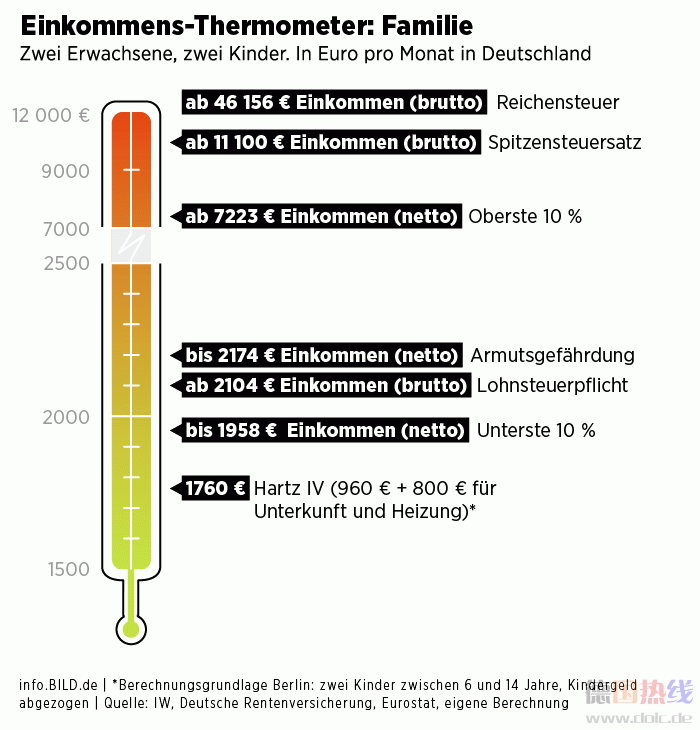 Einkommens-Thermometer: Familie
Zwei Erwachsene, zwei Kinder. In Euro pro Monat in Deutschland

12 000 €
9000
7000
2500
2000
1500

ab 46 156 € Einkommen (brutto) Reichensteuer
ab 11 100 € Einkommen (brutto) Spitzensteuersatz
ab 7223 € Einkommen (netto) Oberste 10 %
bis 2174 € Einkommen (netto) Armutsgefährdung
ab 2104 € Einkommen (brutto) Lohnsteuerpflicht
bis 1958 € Einkommen (netto) Unterste 10 %
1760 € Hartz IV (960 € + 800 € für Unterkunft und Heizung)*

info.BILD.de | *Berechnungsgrundlage Berlin: zwei Kinder zwischen 6 und 14 Jahre, Kindergeld abgezogen | Quelle: IW, Deutsche Rentenversicherung, Eurostat, eigene Berechnung

德国热线
www.dolc.de